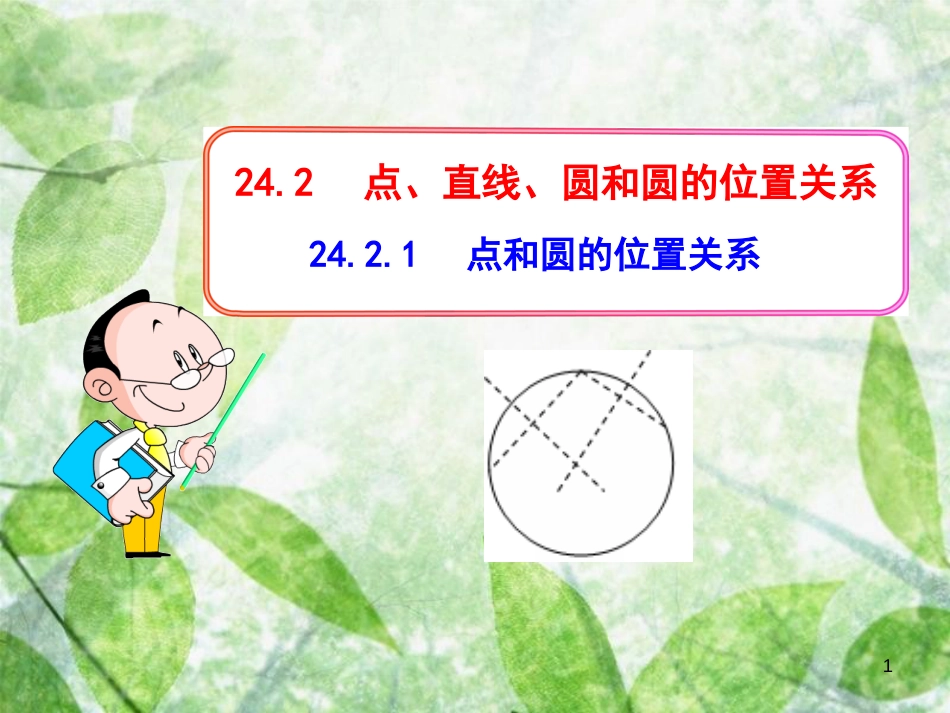 24.2　点、直线、圆和圆的位置关系

24.2.1　点和圆的位置关系

1